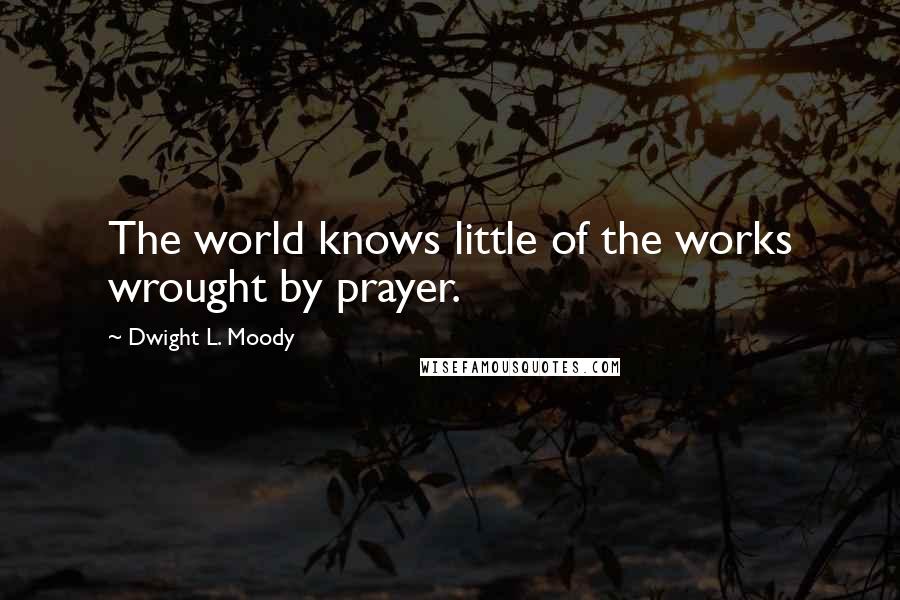 The world knows little of the works wrought by prayer.

~ Dwight L. Moody

WISEFAMOUSQUOTES.COM